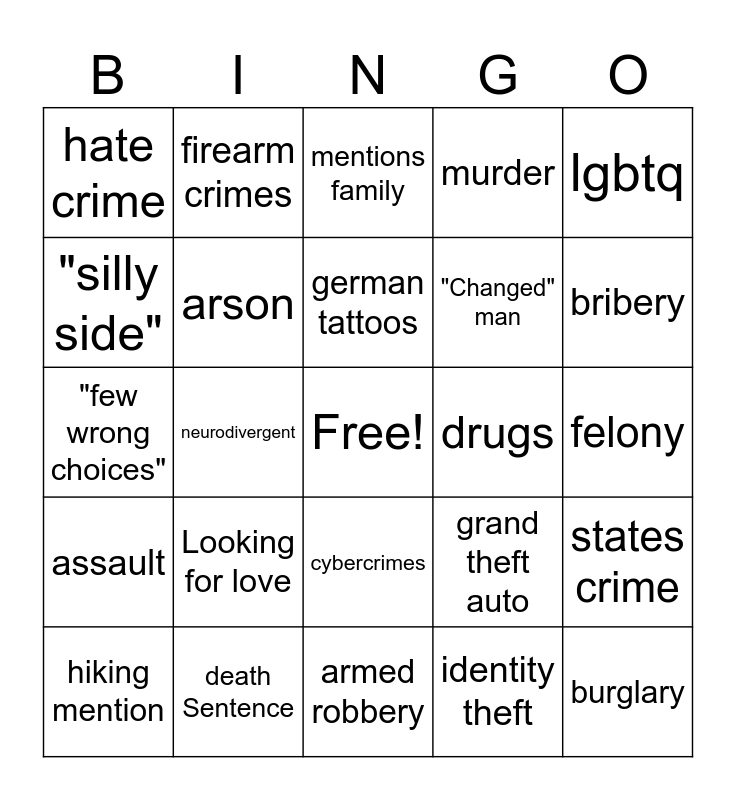 | B | I | N | G | O |
|---|---|---|---|---|
| hate crime | firearm crimes | mentions family | murder | lgbtq |
| "silly side" | arson | german tattoos | "Changed" man | bribery |
| "few wrong choices" | neurodivergent | Free! | drugs | felony |
| assault | Looking for love | cybercrimes | grand theft auto | states crime |
| hiking mention | death Sentence | armed robbery | identity theft | burglary |